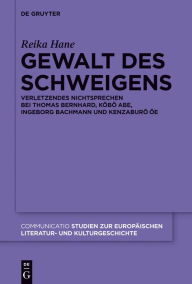 DE GRUYTER

Reika Hane

GEWALT DES SCHWEIGENS

VERLETZENDES NICHTSPRECHEN BEI THOMAS BERNHARD, KŌBŌ ABE, INGEBORG BACHMANN UND KENZABURŌ ŌE

COMMUNICATIO STUDIEN ZUR EUROPÄISCHEN LITERATUR- UND KULTURGESCHICHTE

DE G